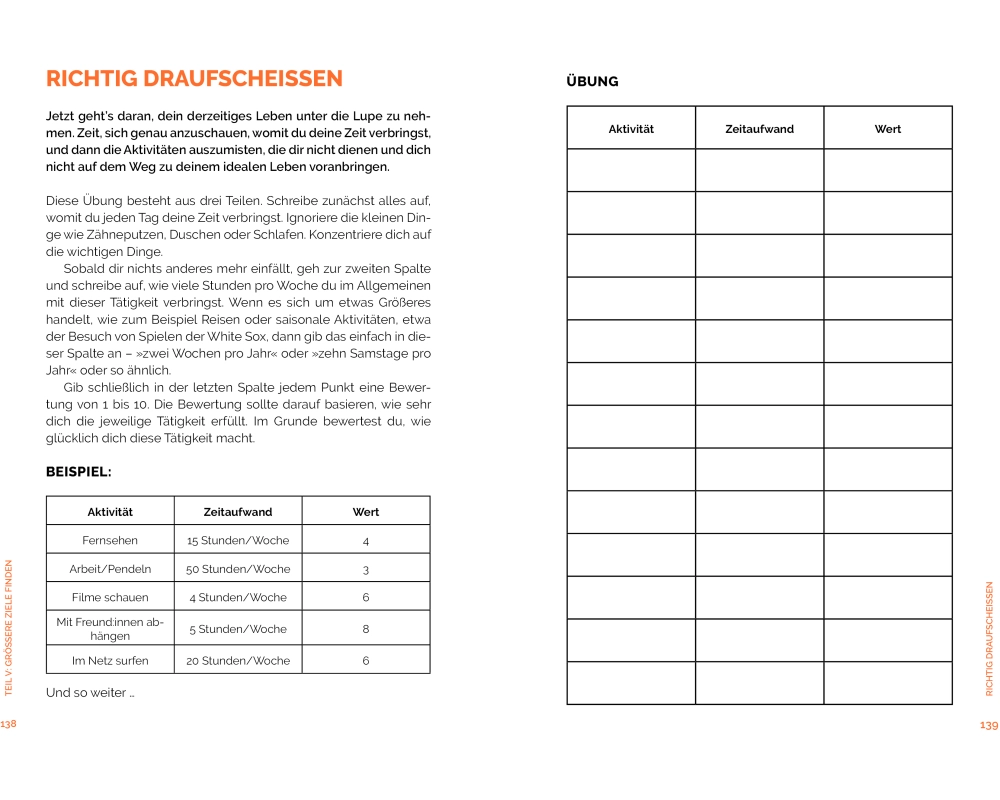 RICHTIG DRAUFSCHEISSEN

Jetzt geht's daran, dein derzeitiges Leben unter die Lupe zu nehmen. Zeit, sich genau anzuschauen, womit du deine Zeit verbringst, und dann die Aktivitäten auszumisten, die dir nicht dienen und dich nicht auf dem Weg zu deinem idealen Leben voranbringen.

Diese Übung besteht aus drei Teilen. Schreibe zunächst alles auf, womit du jeden Tag deine Zeit verbringst. Ignoriere die kleinen Dinge wie Zähneputzen, Duschen oder Schlafen. Konzentriere dich auf die wichtigen Dinge.

Sobald dir nichts anderes mehr einfällt, geh zur zweiten Spalte und schreibe auf, wie viele Stunden pro Woche du im Allgemeinen mit dieser Tätigkeit verbringst. Wenn es sich um etwas Größeres handelt, wie zum Beispiel Reisen oder saisonale Aktivitäten, etwa der Besuch von Spielen der White Sox, dann gib das einfach in dieser Spalte an – »zwei Wochen pro Jahr« oder »zehn Samstage pro Jahr« oder so ähnlich.

Gib schließlich in der letzten Spalte jedem Punkt eine Bewertung von 1 bis 10. Die Bewertung sollte darauf basieren, wie sehr dich die jeweilige Tätigkeit erfüllt. Im Grunde bewertest du, wie glücklich dich diese Tätigkeit macht.

BEISPIEL:

| Aktivität | Zeitaufwand | Wert |
|---|---|---|
| Fernsehen | 15 Stunden/Woche | 4 |
| Arbeit/Pendeln | 50 Stunden/Woche | 3 |
| Filme schauen | 4 Stunden/Woche | 6 |
| Mit Freund:innen abhängen | 5 Stunden/Woche | 8 |
| Im Netz surfen | 20 Stunden/Woche | 6 |

Und so weiter …

TEIL V: GRÖSSERE ZIELE FINDEN

138

ÜBUNG

| Aktivität | Zeitaufwand | Wert |
|---|---|---|
| | | |
| | | |
| | | |
| | | |
| | | |
| | | |
| | | |
| | | |
| | | |
| | | |
| | | |
| | | |
| | | |

RICHTIG DRAUFSCHEISSEN

139